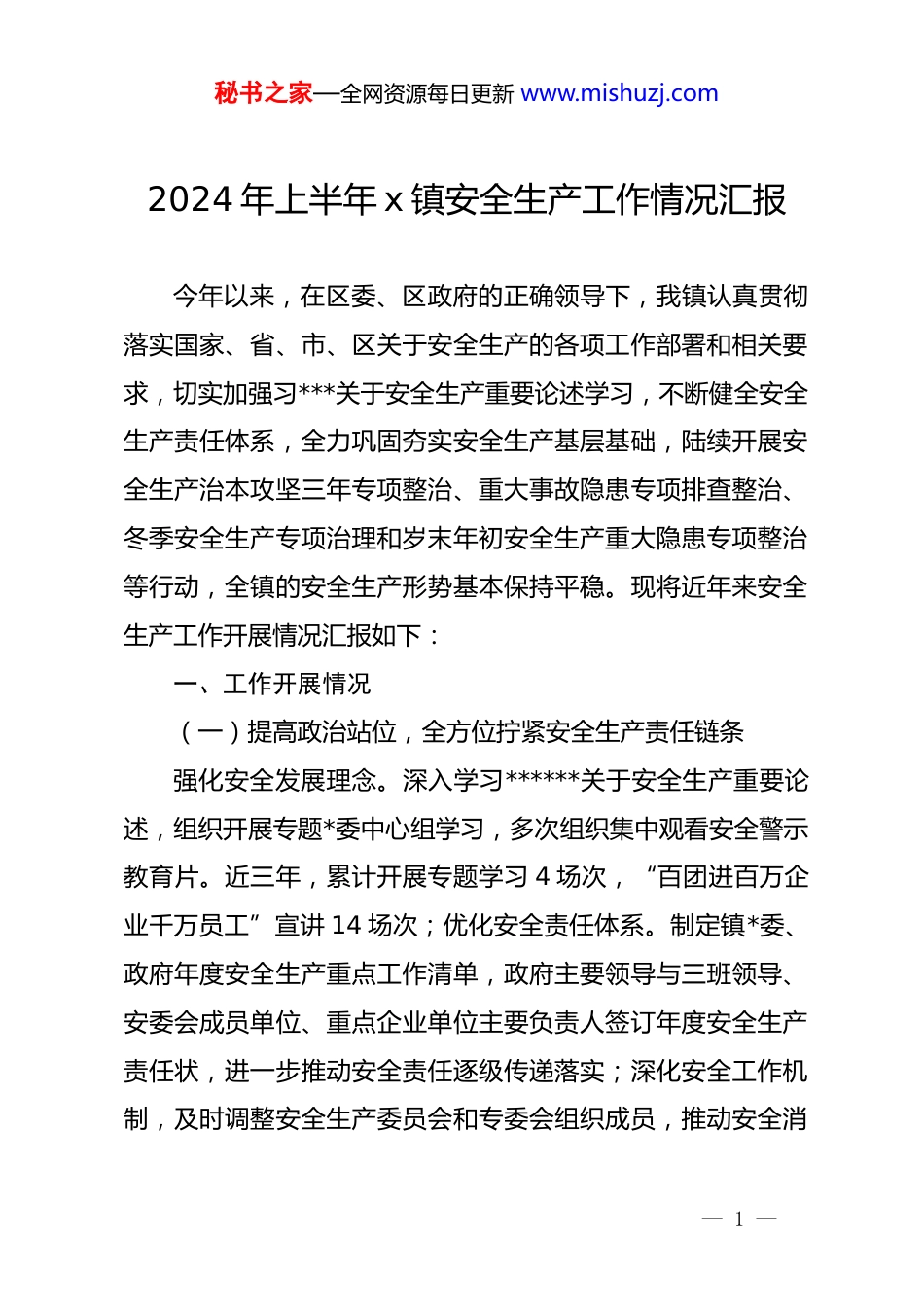 秘书之家—全网资源每日更新 www.mishuzj.com

2024 年上半年 x 镇安全生产工作情况汇报

今年以来，在区委、区政府的正确领导下，我镇认真贯彻落实国家、省、市、区关于安全生产的各项工作部署和相关要求，切实加强习***关于安全生产重要论述学习，不断健全安全生产责任体系，全力巩固夯实安全生产基层基础，陆续开展安全生产治本攻坚三年专项整治、重大事故隐患专项排查整治、冬季安全生产专项治理和岁末年初安全生产重大隐患专项整治等行动，全镇的安全生产形势基本保持平稳。现将近年来安全生产工作开展情况汇报如下：

一、工作开展情况

（一）提高政治站位，全方位拧紧安全生产责任链条

强化安全发展理念。深入学习******关于安全生产重要论述，组织开展专题*委中心组学习，多次组织集中观看安全警示教育片。近三年，累计开展专题学习 4 场次，“百团进百万企业千万员工”宣讲 14 场次；优化安全责任体系。制定镇*委、政府年度安全生产重点工作清单，政府主要领导与三班领导、安委会成员单位、重点企业单位主要负责人签订年度安全生产责任状，进一步推动安全责任逐级传递落实；深化安全工作机制，及时调整安全生产委员会和专委会组织成员，推动安全消

— 1 —